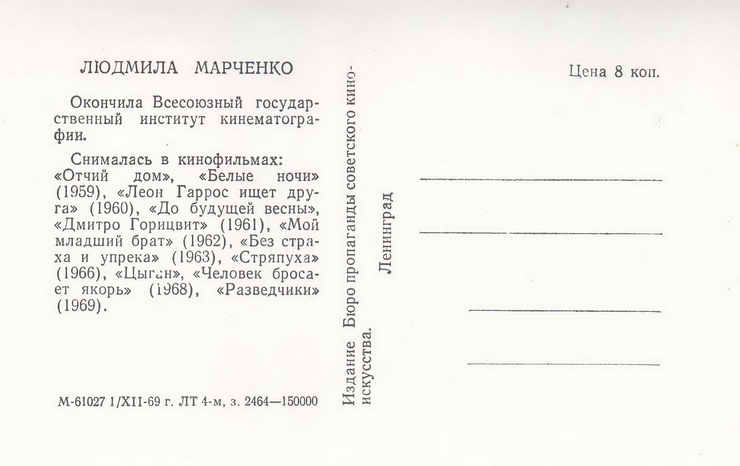 ЛЮДМИЛА МАРЧЕНКО

Окончила Всесоюзный государственный институт кинематографии.

Снималась в кинофильмах: «Отчий дом», «Белые ночи» (1959), «Леон Гаррос ищет друга» (1960), «До будущей весны», «Дмитро Горицвит» (1961), «Мой младший брат» (1962), «Без страха и упрека» (1963), «Стряпуха» (1966), «Цыган», «Человек бросает якорь» (1968), «Разведчики» (1969).

М-61027 1/XII-69 г. ЛТ 4-м, з. 2464—150000

Издание Бюро пропаганды советского киноискусства. Ленинград

Цена 8 коп.